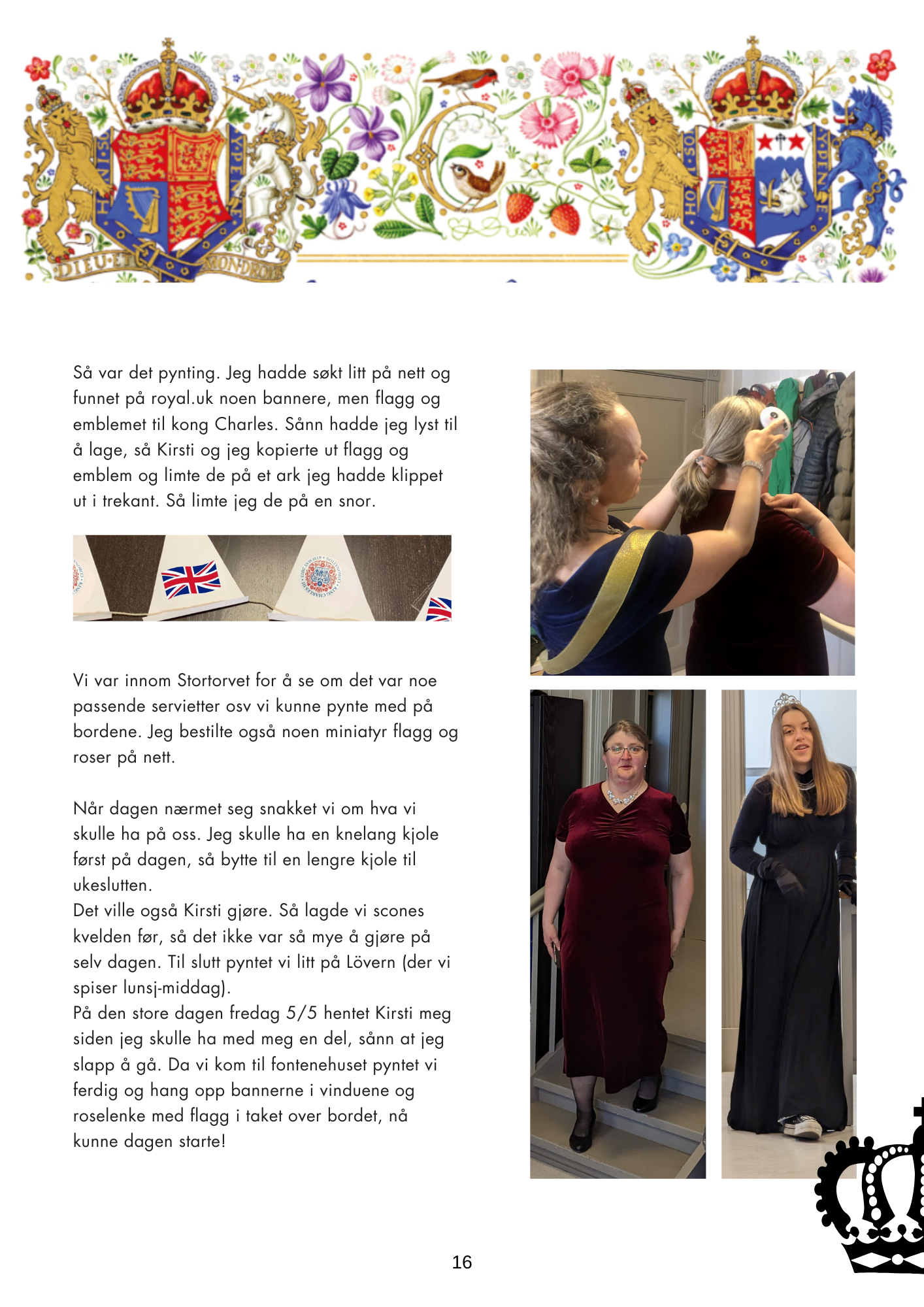 DIEU ET MON DROIT

Så var det pynting. Jeg hadde søkt litt på nett og funnet på royal.uk noen bannere, men flagg og emblemet til kong Charles. Sånn hadde jeg lyst til å lage, så Kirsti og jeg kopierte ut flagg og emblem og limte de på et ark jeg hadde klippet ut i trekant. Så limte jeg de på en snor.

Vi var innom Stortorvet for å se om det var noe passende servietter osv vi kunne pynte med på bordene. Jeg bestilte også noen miniatyr flagg og roser på nett.

Når dagen nærmet seg snakket vi om hva vi skulle ha på oss. Jeg skulle ha en knelang kjole først på dagen, så bytte til en lengre kjole til ukeslutten.
Det ville også Kirsti gjøre. Så lagde vi scones kvelden før, så det ikke var så mye å gjøre på selv dagen. Til slutt pyntet vi litt på Lövern (der vi spiser lunsj-middag).
På den store dagen fredag 5/5 hentet Kirsti meg siden jeg skulle ha med meg en del, sånn at jeg slapp å gå. Da vi kom til fontenehuset pyntet vi ferdig og hang opp bannerne i vinduene og roselenke med flagg i taket over bordet, nå kunne dagen starte!

16